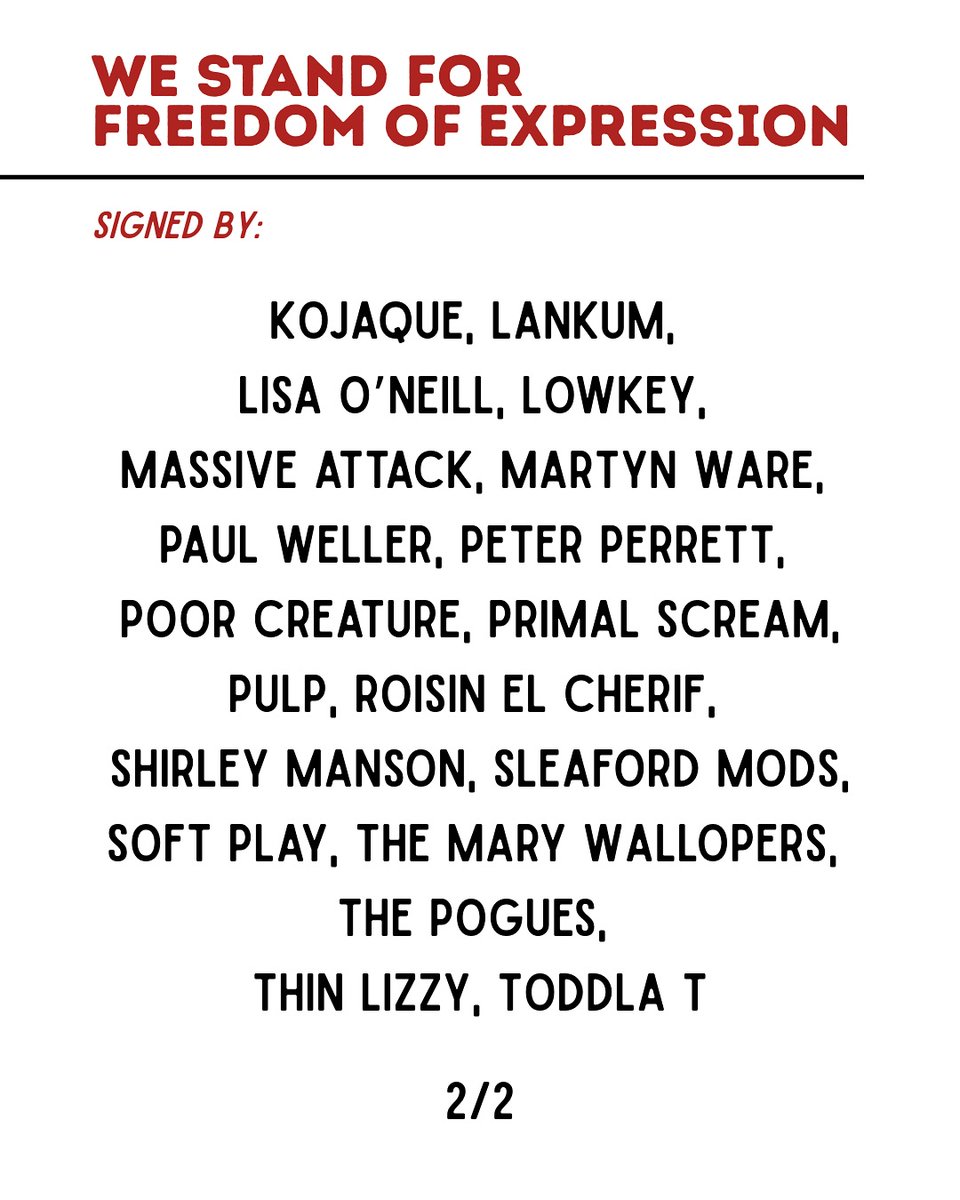 WE STAND FOR
FREEDOM OF EXPRESSION

SIGNED BY:

KOJAQUE, LANKUM,
LISA O'NEILL, LOWKEY,
MASSIVE ATTACK, MARTYN WARE,
PAUL WELLER, PETER PERRETT,
POOR CREATURE, PRIMAL SCREAM,
PULP, ROISIN EL CHERIF,
SHIRLEY MANSON, SLEAFORD MODS,
SOFT PLAY, THE MARY WALLOPERS,
THE POGUES,
THIN LIZZY, TODDLA T

2/2